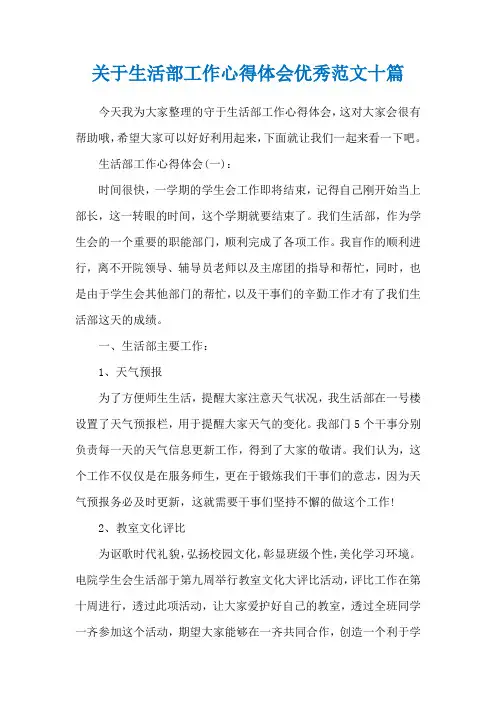 关于生活部工作心得体会优秀范文十篇

今天我为大家整理的守于生活部工作心得体会，这对大家会很有帮助哦，希望大家可以好好利用起来，下面就让我们一起来看一下吧。

生活部工作心得体会(一)：

时间很快，一学期的学生会工作即将结束，记得自己刚开始当上部长，这一转眼的时间，这个学期就要结束了。我们生活部，作为学生会的一个重要的职能部门，顺利完成了各项工作。我盲作的顺利进行，离不开院领导、辅导员老师以及主席团的指导和帮忙，同时，也是由于学生会其他部门的帮忙，以及干事们的辛勤工作才有了我们生活部这天的成绩。

一、生活部主要工作：

1、天气预报

为了方便师生生活，提醒大家注意天气状况，我生活部在一号楼设置了天气预报栏，用于提醒大家天气的变化。我部门5个干事分别负责每一天的天气信息更新工作，得到了大家的敬请。我们认为，这个工作不仅仅是在服务师生，更在于锻炼我们干事们的意志，因为天气预报务必及时更新，这就需要干事们坚持不懈的做这个工作!

2、教室文化评比

为讴歌时代礼貌，弘扬校园文化，彰显班级个性，美化学习环境。电院学生会生活部于第九周举行教室文化大评比活动，评比工作在第十周进行，透过此项活动，让大家爱护好自己的教室，透过全班同学一齐参加这个活动，期望大家能够在一齐共同合作，创造一个利于学